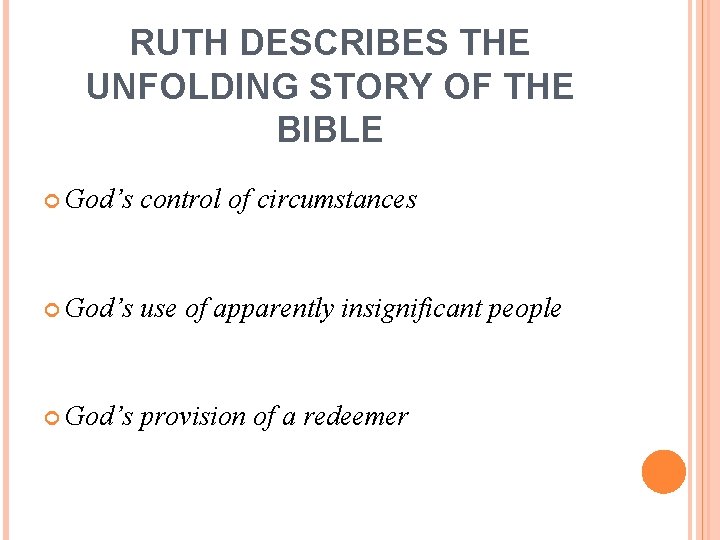 RUTH DESCRIBES THE UNFOLDING STORY OF THE BIBLE

• God's control of circumstances

• God's use of apparently insignificant people

• God's provision of a redeemer